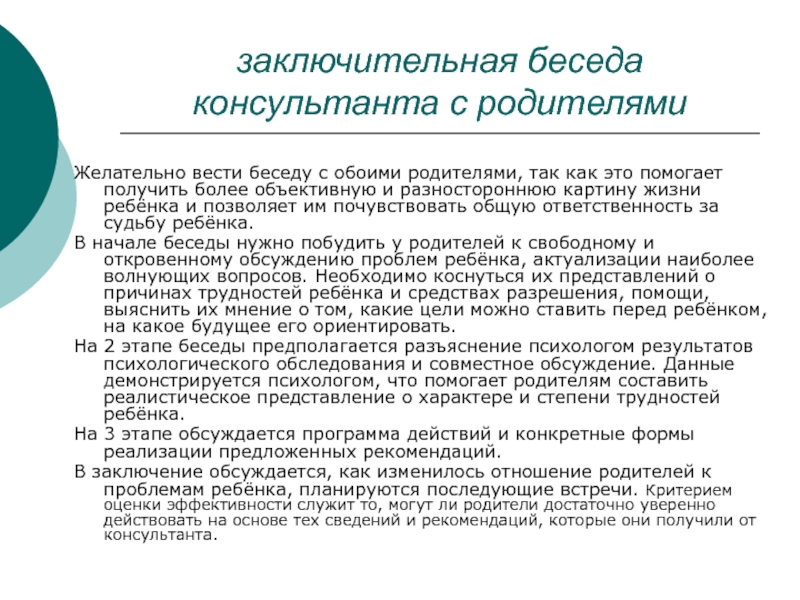 заключительная беседа консультанта с родителями

Желательно вести беседу с обоими родителями, так как это помогает получить более объективную и разностороннюю картину жизни ребёнка и позволяет им почувствовать общую ответственность за судьбу ребёнка.

В начале беседы нужно побудить у родителей к свободному и откровенному обсуждению проблем ребёнка, актуализации наиболее волнующих вопросов. Необходимо коснуться их представлений о причинах трудностей ребёнка и средствах разрешения, помощи, выяснить их мнение о том, какие цели можно ставить перед ребёнком, на какое будущее его ориентировать.

На 2 этапе беседы предполагается разъяснение психологом результатов психологического обследования и совместное обсуждение. Данные демонстрируется психологом, что помогает родителям составить реалистическое представление о характере и степени трудностей ребёнка.

На 3 этапе обсуждается программа действий и конкретные формы реализации предложенных рекомендаций.

В заключение обсуждается, как изменилось отношение родителей к проблемам ребёнка, планируются последующие встречи. Критерием оценки эффективности служит то, могут ли родители достаточно уверенно действовать на основе тех сведений и рекомендаций, которые они получили от консультанта.